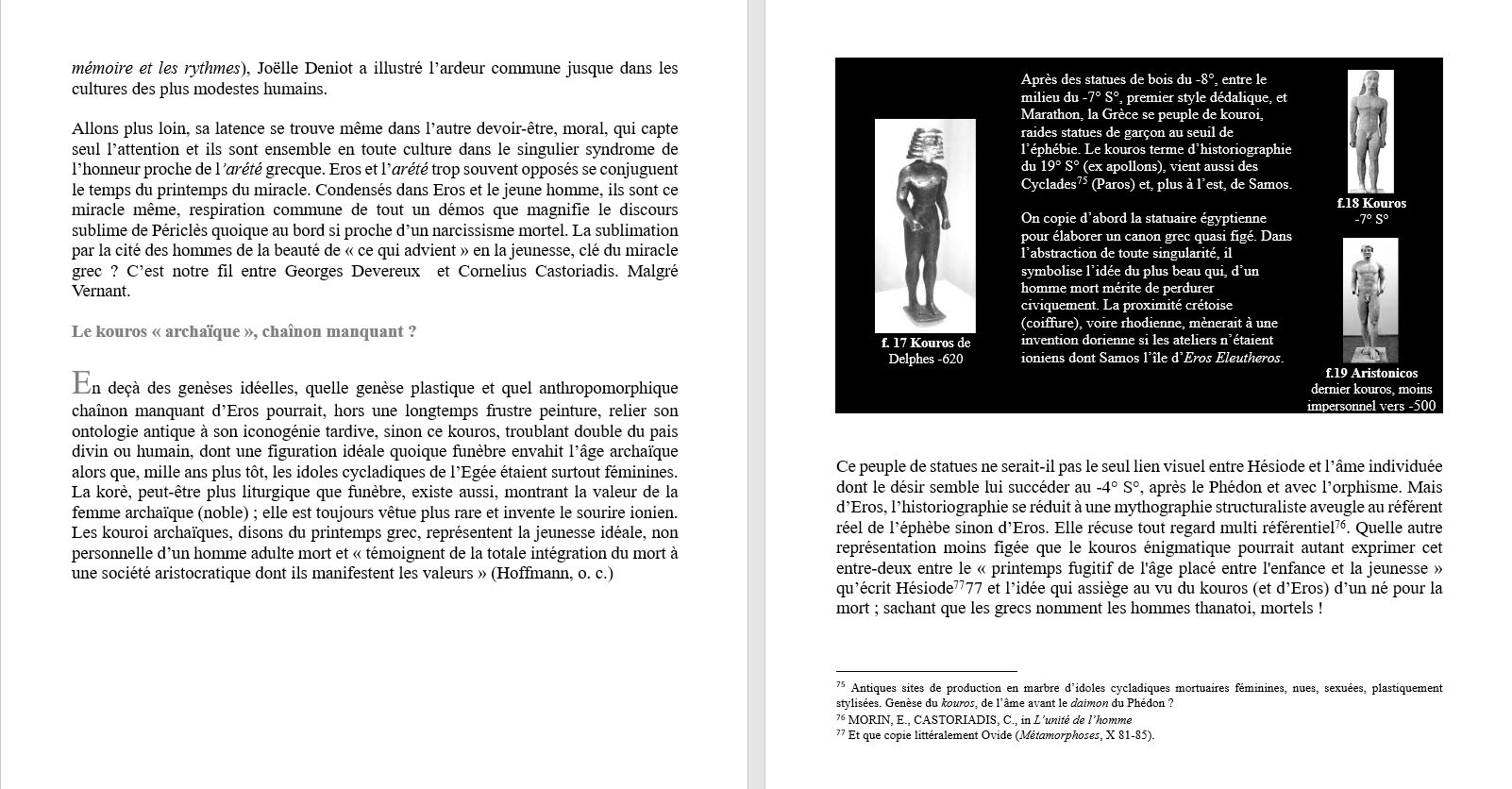 mémoire et les rythmes), Joëlle Deniot a illustré l'ardeur commune jusque dans les cultures des plus modestes humains.

Allons plus loin, sa latence se trouve même dans l'autre devoir-être, moral, qui capte seul l'attention et ils sont ensemble en toute culture dans le singulier syndrome de l'honneur proche de l'arété grecque. Eros et l'arété trop souvent opposés se conjuguent le temps du printemps du miracle. Condensés dans Eros et le jeune homme, ils sont ce miracle même, respiration commune de tout un démos que magnifie le discours sublime de Périclès quoique au bord si proche d'un narcissisme mortel. La sublimation par la cité des hommes de la beauté de « ce qui advient » en la jeunesse, clé du miracle grec ? C'est notre fil entre Georges Devereux et Cornelius Castoriadis. Malgré Vernant.

Le kouros « archaïque », chaînon manquant ?

En deçà des genèses idéelles, quelle genèse plastique et quel anthropomorphique chaînon manquant d'Eros pourrait, hors une longtemps frustre peinture, relier son ontologie antique à son iconogénie tardive, sinon ce kouros, troublant double du pais divin ou humain, dont une figuration idéale quoique funèbre envahit l'âge archaïque alors que, mille ans plus tôt, les idoles cycladiques de l'Egée étaient surtout féminines. La korè, peut-être plus liturgique que funèbre, existe aussi, montrant la valeur de la femme archaïque (noble) ; elle est toujours vêtue plus rare et invente le sourire ionien. Les kouroi archaïques, disons du printemps grec, représentent la jeunesse idéale, non personnelle d'un homme adulte mort et « témoignent de la totale intégration du mort à une société aristocratique dont ils manifestent les valeurs » (Hoffmann, o. c.)

f. 17 Kouros de Delphes -620

Après des statues de bois du -8°, entre le milieu du -7° S°, premier style dédalique, et Marathon, la Grèce se peuple de kouroi, raides statues de garçon au seuil de l'éphébie. Le kouros terme d'historiographie du 19° S° (ex apollons), vient aussi des Cyclades$^{75}$ (Paros) et, plus à l'est, de Samos.

On copie d'abord la statuaire égyptienne pour élaborer un canon grec quasi figé. Dans l'abstraction de toute singularité, il symbolise l'idée du plus beau qui, d'un homme mort mérite de perdurer civiquement. La proximité crétoise (coiffure), voire rhodienne, mènerait à une invention dorienne si les ateliers n'étaient ioniens dont Samos l'île d'Eros Eleutheros.

f.18 Kouros -7° S°

f.19 Aristonicos dernier kouros, moins impersonnel vers -500

Ce peuple de statues ne serait-il pas le seul lien visuel entre Hésiode et l'âme individuée dont le désir semble lui succéder au -4° S°, après le Phédon et avec l'orphisme. Mais d'Eros, l'historiographie se réduit à une mythographie structuraliste aveugle au référent réel de l'éphèbe sinon d'Eros. Elle récuse tout regard multi référentiel$^{76}$. Quelle autre représentation moins figée que le kouros énigmatique pourrait autant exprimer cet entre-deux entre le « printemps fugitif de l'âge placé entre l'enfance et la jeunesse » qu'écrit Hésiode$^{77}$77 et l'idée qui assiège au vu du kouros (et d'Eros) d'un né pour la mort ; sachant que les grecs nomment les hommes thanatoi, mortels !

$^{75}$ Antiques sites de production en marbre d'idoles cycladiques mortuaires féminines, nues, sexuées, plastiquement stylisées. Genèse du kouros, de l'âme avant le daimon du Phédon ?
$^{76}$ MORIN, E., CASTORIADIS, C., in L'unité de l'homme
$^{77}$ Et que copie littéralement Ovide (Métamorphoses, X 81-85).